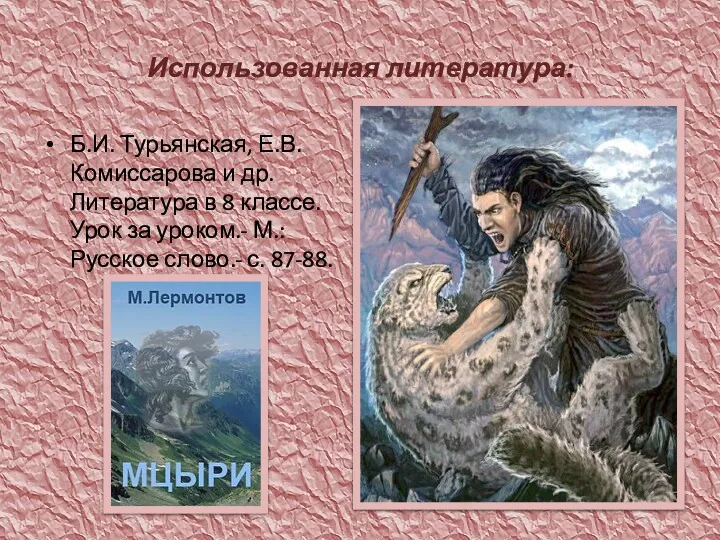 Использованная литература:

• Б.И. Турьянская, Е.В. Комиссарова и др. Литература в 8 классе. Урок за уроком.- М.: Русское слово.- с. 87-88.

М.Лермонтов

МЦЫРИ